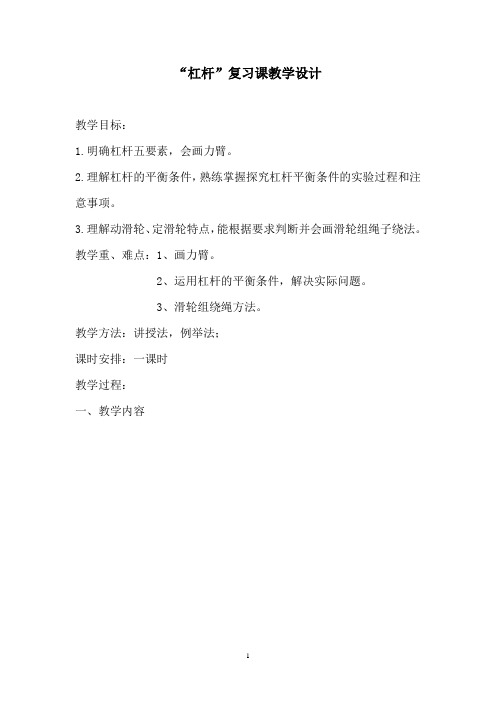 “杠杆”复习课教学设计

教学目标：

1.明确杠杆五要素，会画力臂。

2.理解杠杆的平衡条件，熟练掌握探究杠杆平衡条件的实验过程和注意事项。

3.理解动滑轮、定滑轮特点，能根据要求判断并会画滑轮组绳子绕法。

教学重、难点：1、画力臂。

2、运用杠杆的平衡条件，解决实际问题。

3、滑轮组绕绳方法。

教学方法：讲授法，例举法；

课时安排：一课时

教学过程：

一、教学内容

1